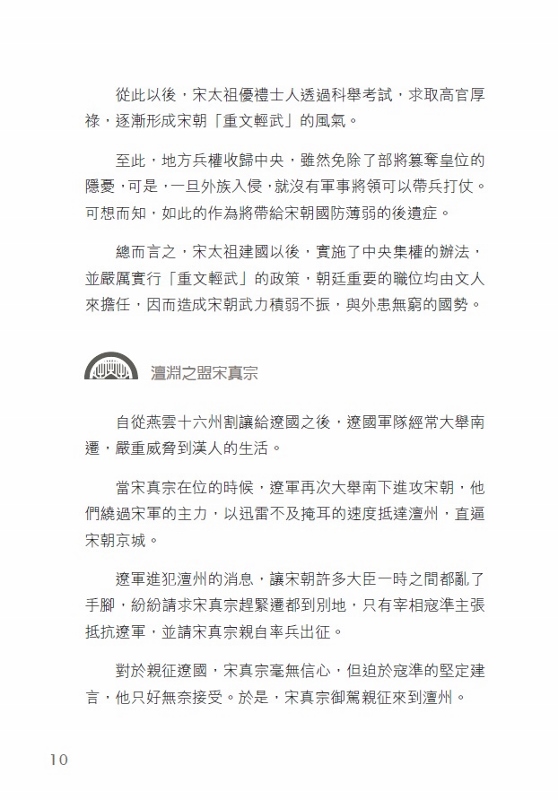 從此以後，宋太祖優禮士人透過科舉考試，求取高官厚祿，逐漸形成宋朝「重文輕武」的風氣。

至此，地方兵權收歸中央，雖然免除了部將篡奪皇位的隱憂，可是，一旦外族入侵，就沒有軍事將領可以帶兵打仗。可想而知，如此的作為將帶給宋朝國防薄弱的後遺症。

總而言之，宋太祖建國以後，實施了中央集權的辦法，並嚴厲實行「重文輕武」的政策，朝廷重要的職位均由文人來擔任，因而造成宋朝武力積弱不振，與外患無窮的國勢。

澶淵之盟宋真宗

自從燕雲十六州割讓給遼國之後，遼國軍隊經常大舉南遷，嚴重威脅到漢人的生活。

當宋真宗在位的時候，遼軍再次大舉南下進攻宋朝，他們繞過宋軍的主力，以迅雷不及掩耳的速度抵達澶州，直逼宋朝京城。

遼軍進犯澶州的消息，讓宋朝許多大臣一時之間都亂了手腳，紛紛請求宋真宗趕緊遷都到別地，只有宰相寇準主張抵抗遼軍，並請宋真宗親自率兵出征。

對於親征遼國，宋真宗毫無信心，但迫於寇準的堅定建言，他只好無奈接受。於是，宋真宗御駕親征來到澶州。

10